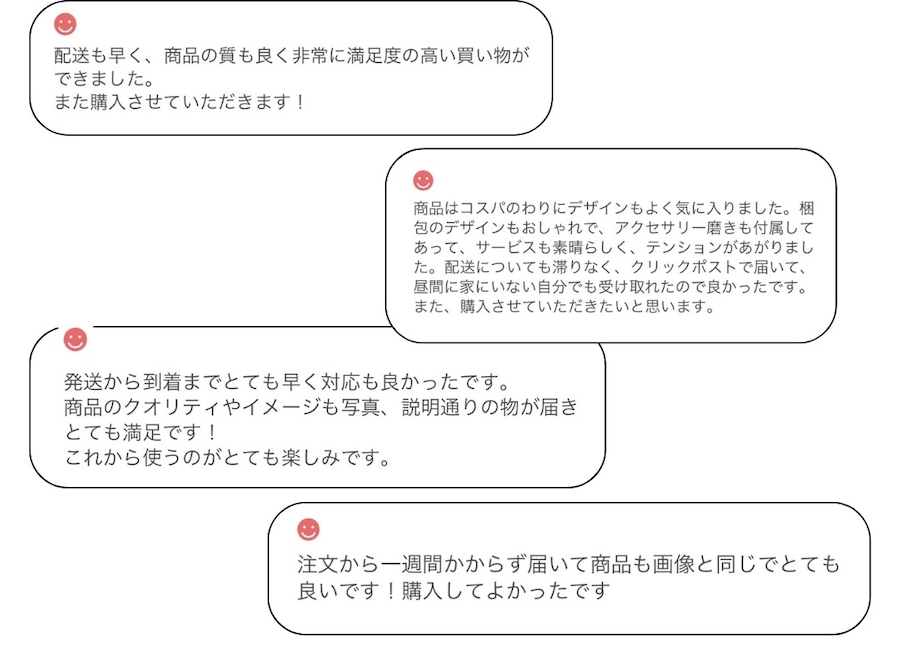 配送も早く、商品の質も良く非常に満足度の高い買い物ができました。
また購入させていただきます！

商品はコスパのわりにデザインもよく気に入りました。梱包のデザインもおしゃれで、アクセサリー磨きも付属してあって、サービスも素晴らしく、テンションがあがりました。配送についても滞りなく、クリックポストで届いて、昼間に家にいない自分でも受け取れたので良かったです。
また、購入させていただきたいと思います。

発送から到着までとても早く対応も良かったです。
商品のクオリティやイメージも写真、説明通りの物が届きとても満足です！
これから使うのがとても楽しみです。

注文から一週間かからず届いて商品も画像と同じでとても良いです！購入してよかったです